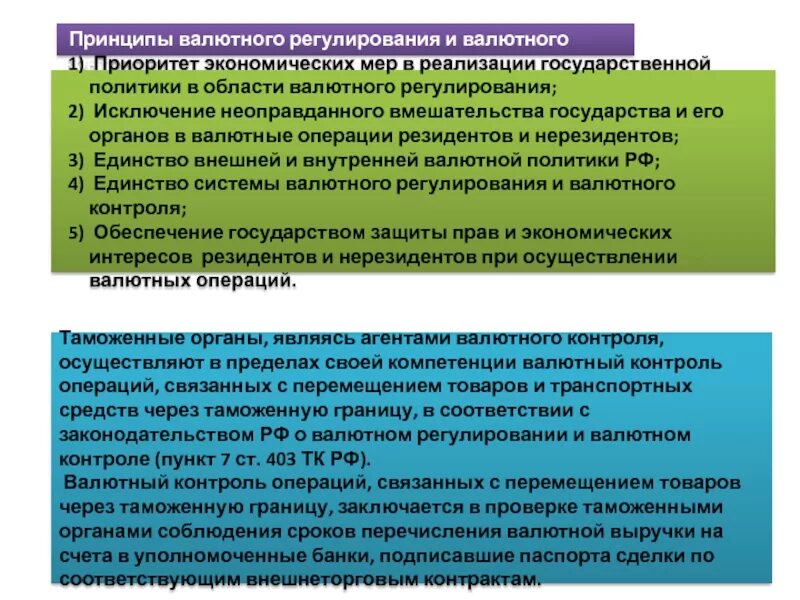 Принципы валютного регулирования и валютного

1) Приоритет экономических мер в реализации государственной политики в области валютного регулирования;
2) Исключение неоправданного вмешательства государства и его органов в валютные операции резидентов и нерезидентов;
3) Единство внешней и внутренней валютной политики РФ;
4) Единство системы валютного регулирования и валютного контроля;
5) Обеспечение государством защиты прав и экономических интересов резидентов и нерезидентов при осуществлении валютных операций.

Таможенные органы, являясь агентами валютного контроля, осуществляют в пределах своей компетенции валютный контроль операций, связанных с перемещением товаров и транспортных средств через таможенную границу, в соответствии с законодательством РФ о валютном регулировании и валютном контроле (пункт 7 ст. 403 ТК РФ).
Валютный контроль операций, связанных с перемещением товаров через таможенную границу, заключается в проверке таможенными органами соблюдения сроков перечисления валютной выручки на счета в уполномоченные банки, подписавшие паспорта сделки по соответствующим внешнеторговым контрактам.